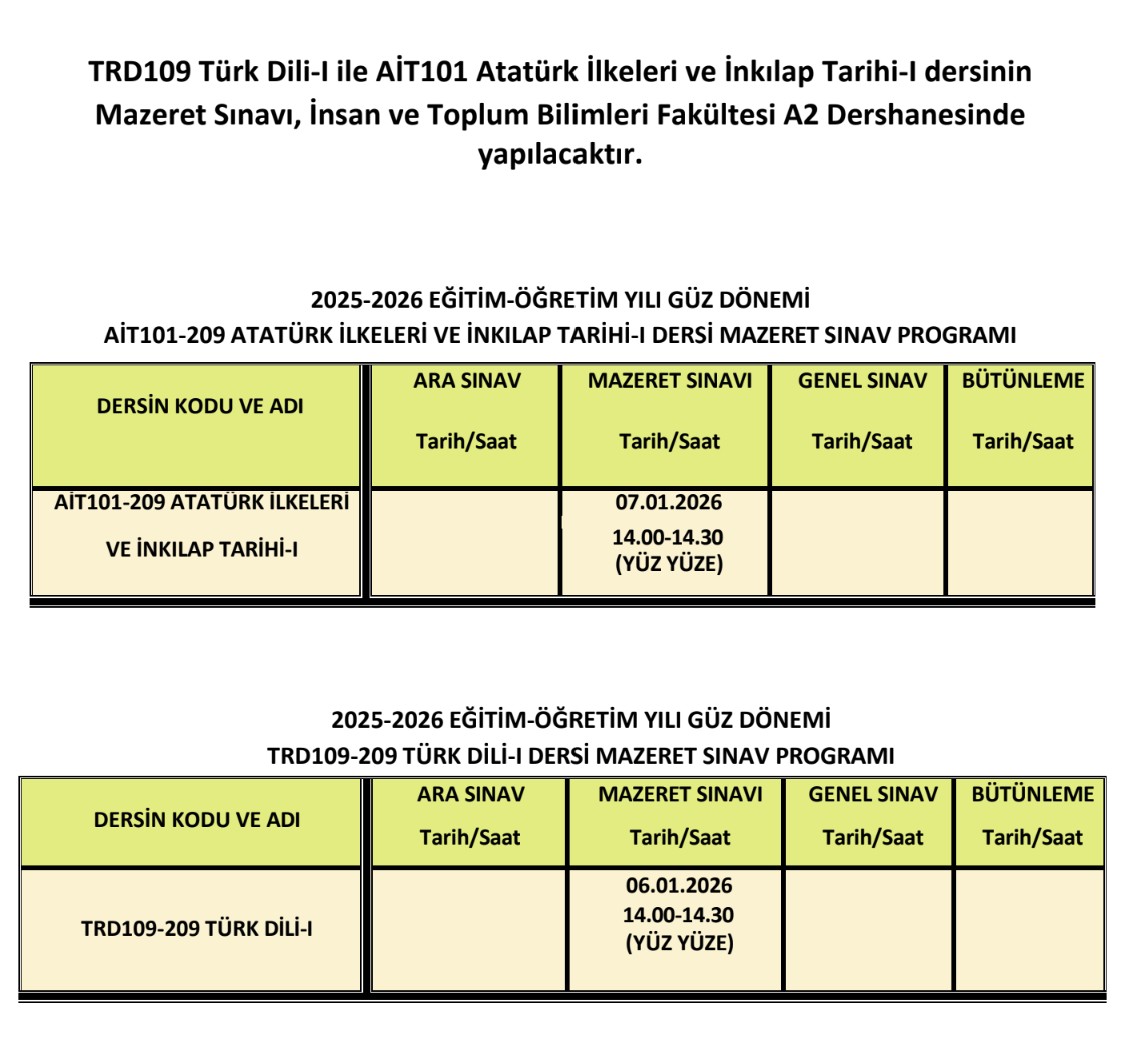 TRD109 Türk Dili-I ile AİT101 Atatürk İlkeleri ve İnkılap Tarihi-I dersinin Mazeret Sınavı, İnsan ve Toplum Bilimleri Fakültesi A2 Dershanesinde yapılacaktır.

2025-2026 EĞİTİM-ÖĞRETİM YILI GÜZ DÖNEMİ
AİT101-209 ATATÜRK İLKELERİ VE İNKILAP TARİHİ-I DERSİ MAZERET SINAV PROGRAMI

| DERSİN KODU VE ADI | ARA SINAV Tarih/Saat | MAZERET SINAVI Tarih/Saat | GENEL SINAV Tarih/Saat | BÜTÜNLEME Tarih/Saat |
|---|---|---|---|---|
| AİT101-209 ATATÜRK İLKELERİ VE İNKILAP TARİHİ-I | | 07.01.2026 14.00-14.30 (YÜZ YÜZE) | | |

2025-2026 EĞİTİM-ÖĞRETİM YILI GÜZ DÖNEMİ
TRD109-209 TÜRK DİLİ-I DERSİ MAZERET SINAV PROGRAMI

| DERSİN KODU VE ADI | ARA SINAV Tarih/Saat | MAZERET SINAVI Tarih/Saat | GENEL SINAV Tarih/Saat | BÜTÜNLEME Tarih/Saat |
|---|---|---|---|---|
| TRD109-209 TÜRK DİLİ-I | | 06.01.2026 14.00-14.30 (YÜZ YÜZE) | | |